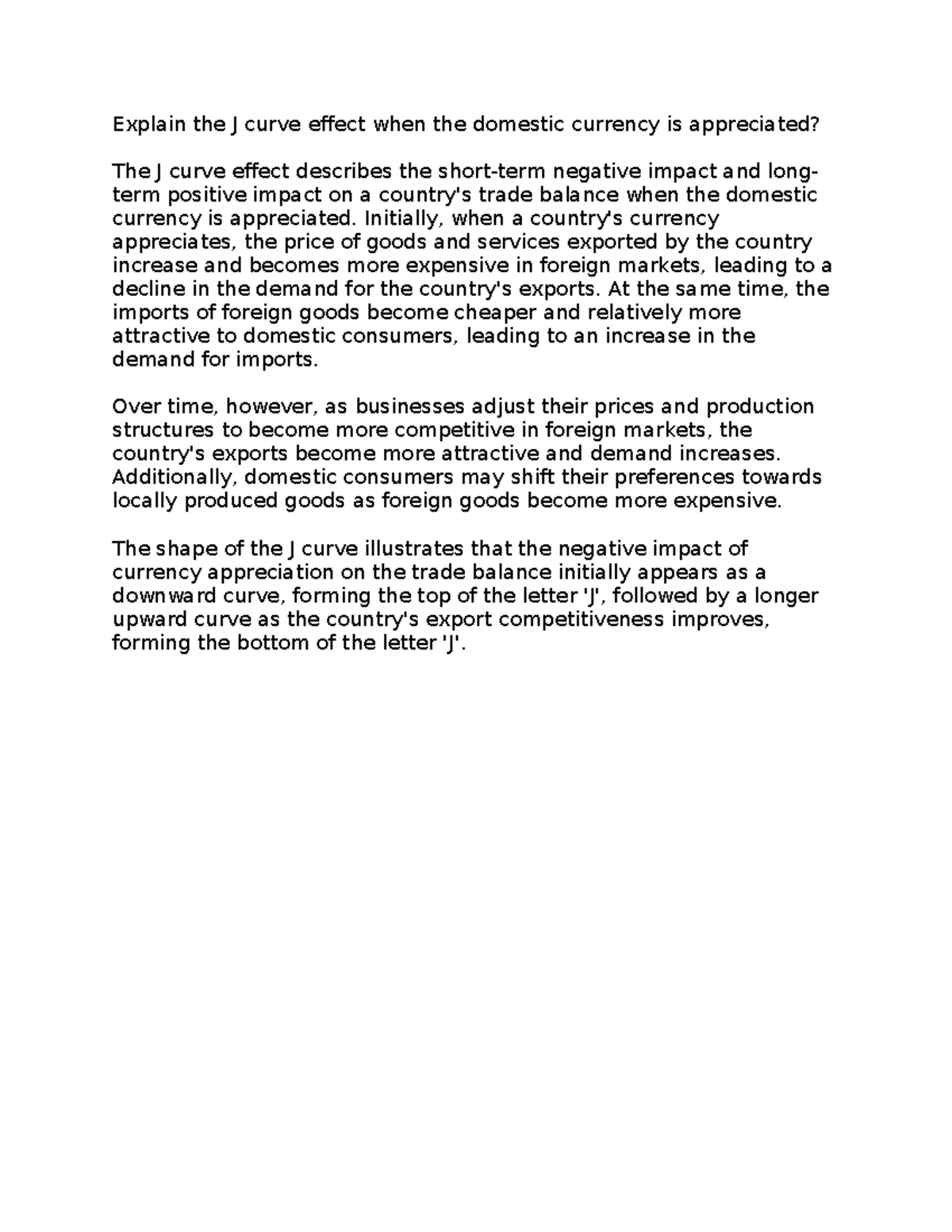 Explain the J curve effect when the domestic currency is appreciated?

The J curve effect describes the short-term negative impact and long-term positive impact on a country's trade balance when the domestic currency is appreciated. Initially, when a country's currency appreciates, the price of goods and services exported by the country increase and becomes more expensive in foreign markets, leading to a decline in the demand for the country's exports. At the same time, the imports of foreign goods become cheaper and relatively more attractive to domestic consumers, leading to an increase in the demand for imports.

Over time, however, as businesses adjust their prices and production structures to become more competitive in foreign markets, the country's exports become more attractive and demand increases. Additionally, domestic consumers may shift their preferences towards locally produced goods as foreign goods become more expensive.

The shape of the J curve illustrates that the negative impact of currency appreciation on the trade balance initially appears as a downward curve, forming the top of the letter 'J', followed by a longer upward curve as the country's export competitiveness improves, forming the bottom of the letter 'J'.